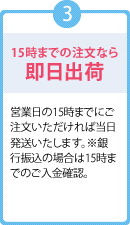 3

15時までの注文なら
即日出荷

営業日の15時までにご注文いただければ当日発送いたします。※銀行振込の場合は15時までのご入金確認。